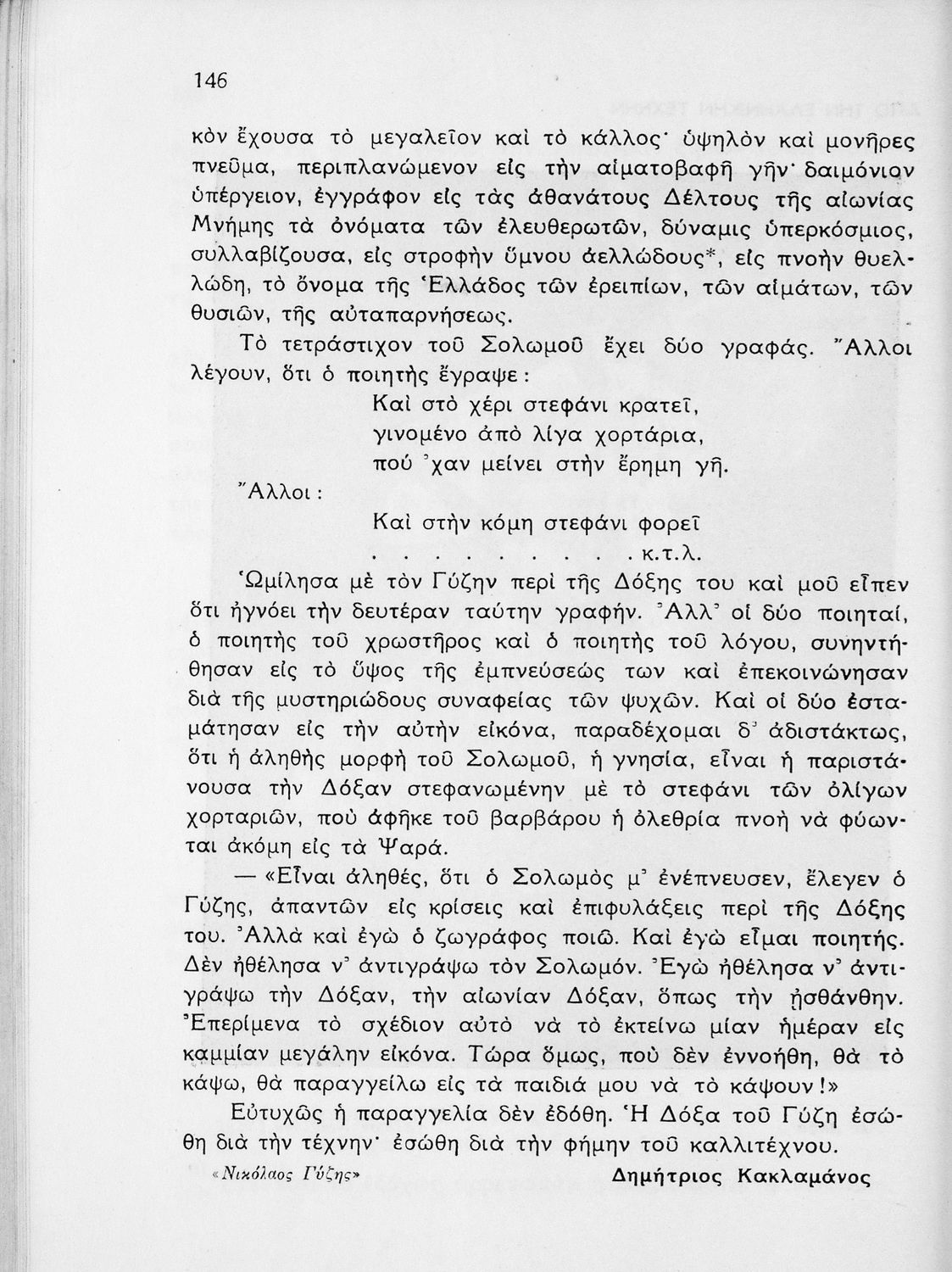 146

κὸν ἔχουσα τὸ μεγαλεῖον καὶ τὸ κάλλος· ὑψηλὸν καὶ μονῆρες πνεῦμα, περιπλανώμενον εἰς τὴν αἱματοβαφῆ γῆν· δαιμόνιον ὑπέργειον, ἐγγράφον εἰς τὰς ἀθανάτους Δέλτους τῆς αἰωνίας Μνήμης τὰ ὀνόματα τῶν ἐλευθερωτῶν, δύναμις ὑπερκόσμιος, συλλαβίζουσα, εἰς στροφὴν ὕμνου ἀελλώδους*, εἰς πνοὴν θυελλώδη, τὸ ὄνομα τῆς Ἑλλάδος τῶν ἐρειπίων, τῶν αἱμάτων, τῶν θυσιῶν, τῆς αὐταπαρνήσεως.

Τὸ τετράστιχον τοῦ Σολωμοῦ ἔχει δύο γραφάς. Ἄλλοι λέγουν, ὅτι ὁ ποιητὴς ἔγραψε:

Καὶ στὸ χέρι στεφάνι κρατεῖ,
γινομένο ἀπὸ λίγα χορτάρια,
πού ᾿χαν μείνει στὴν ἔρημη γῆ.

Ἄλλοι:

Καὶ στὴν κόμη στεφάνι φορεῖ
. . . . . . . . . κ.τ.λ.

Ὡμίλησα μὲ τὸν Γύζην περὶ τῆς Δόξης του καὶ μοῦ εἶπεν ὅτι ἠγνόει τὴν δευτέραν ταύτην γραφήν. Ἀλλ᾿ οἱ δύο ποιηταί, ὁ ποιητὴς τοῦ χρωστῆρος καὶ ὁ ποιητὴς τοῦ λόγου, συνηντήθησαν εἰς τὸ ὕψος τῆς ἐμπνεύσεώς των καὶ ἐπεκοινώνησαν διὰ τῆς μυστηριώδους συναφείας τῶν ψυχῶν. Καὶ οἱ δύο ἐσταμάτησαν εἰς τὴν αὐτὴν εἰκόνα, παραδέχομαι δ᾿ ἀδιστάκτως, ὅτι ἡ ἀληθὴς μορφὴ τοῦ Σολωμοῦ, ἡ γνησία, εἶναι ἡ παριστάνουσα τὴν Δόξαν στεφανωμένην μὲ τὸ στεφάνι τῶν ὀλίγων χορταριῶν, ποὺ ἀφῆκε τοῦ βαρβάρου ἡ ὀλεθρία πνοὴ νὰ φύωνται ἀκόμη εἰς τὰ Ψαρά.

— «Εἶναι ἀληθές, ὅτι ὁ Σολωμὸς μ᾿ ἐνέπνευσεν, ἔλεγεν ὁ Γύζης, ἀπαντῶν εἰς κρίσεις καὶ ἐπιφυλάξεις περὶ τῆς Δόξης του. Ἀλλὰ καὶ ἐγὼ ὁ ζωγράφος ποιῶ. Καὶ ἐγὼ εἶμαι ποιητής. Δὲν ἠθέλησα ν᾿ ἀντιγράψω τὸν Σολωμόν. Ἐγὼ ἠθέλησα ν᾿ ἀντιγράψω τὴν Δόξαν, τὴν αἰωνίαν Δόξαν, ὅπως τὴν ᾐσθάνθην. Ἐπερίμενα τὸ σχέδιον αὐτὸ νὰ τὸ ἐκτείνω μίαν ἡμέραν εἰς καμμίαν μεγάλην εἰκόνα. Τώρα ὅμως, ποὺ δὲν ἐννοήθη, θὰ τὸ κάψω, θὰ παραγγείλω εἰς τὰ παιδιά μου νὰ τὸ κάψουν!»

Εὐτυχῶς ἡ παραγγελία δὲν ἐδόθη. Ἡ Δόξα τοῦ Γύζη ἐσώθη διὰ τὴν τέχνην· ἐσώθη διὰ τὴν φήμην τοῦ καλλιτέχνου.

«Νικόλαος Γύζης»     Δημήτριος Κακλαμάνος